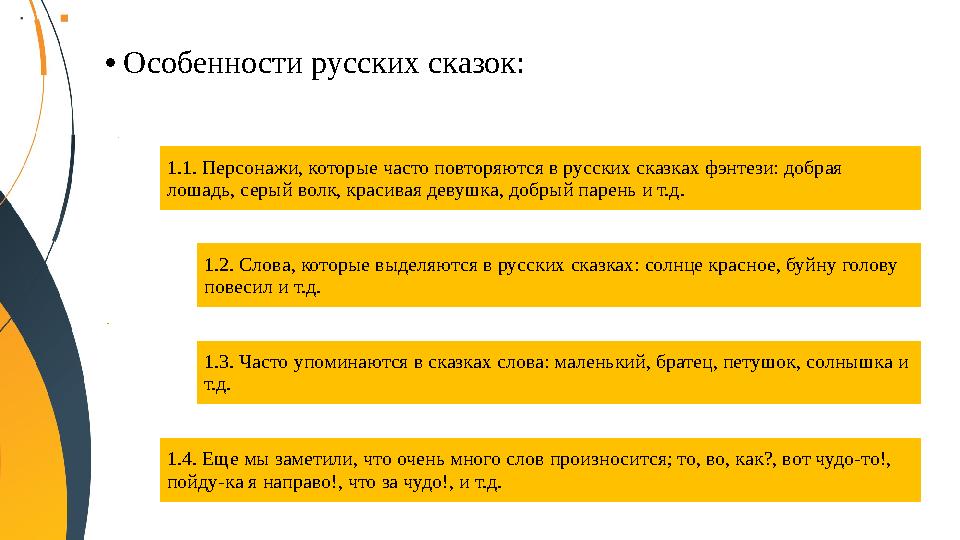 • Особенности русских сказок:

1.1. Персонажи, которые часто повторяются в русских сказках фэнтези: добрая лошадь, серый волк, красивая девушка, добрый парень и т.д.

1.2. Слова, которые выделяются в русских сказках: солнце красное, буйну голову повесил и т.д.

1.3. Часто упоминаются в сказках слова: маленький, братец, петушок, солнышка и т.д.

1.4. Еще мы заметили, что очень много слов произносится; то, во, как?, вот чудо-то!, пойду-ка я направо!, что за чудо!, и т.д.